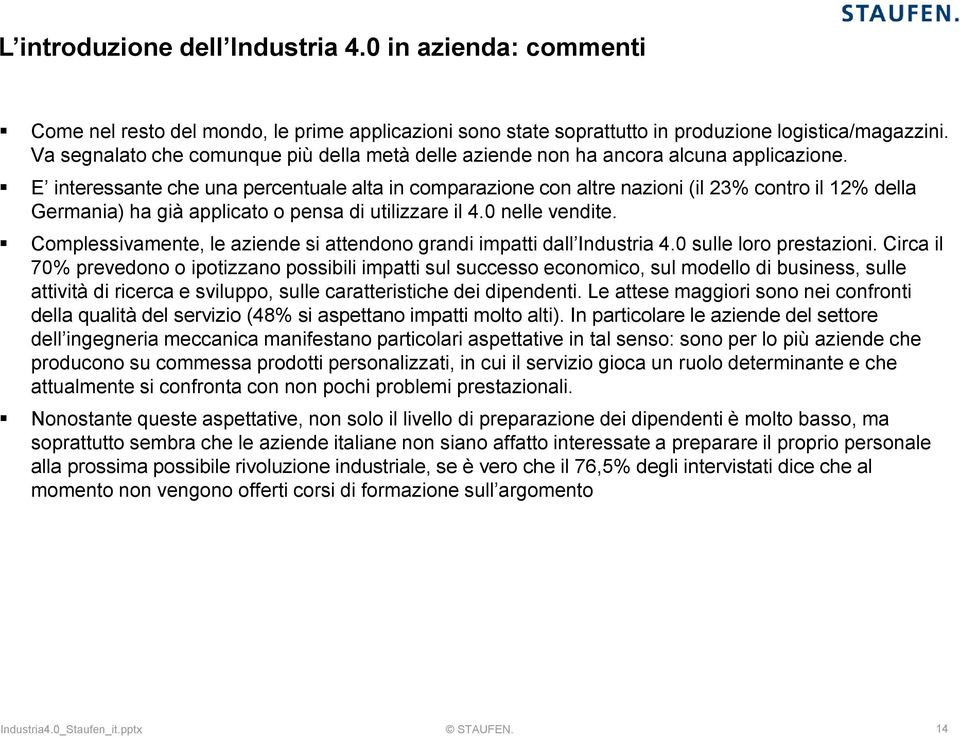 STAUFEN.

L’introduzione dell’Industria 4.0 in azienda: commenti

▪ Come nel resto del mondo, le prime applicazioni sono state soprattutto in produzione logistica/magazzini. Va segnalato che comunque più della metà delle aziende non ha ancora alcuna applicazione.

▪ E’ interessante che una percentuale alta in comparazione con altre nazioni (il 23% contro il 12% della Germania) ha già applicato o pensa di utilizzare il 4.0 nelle vendite.

▪ Complessivamente, le aziende si attendono grandi impatti dall’Industria 4.0 sulle loro prestazioni. Circa il 70% prevedono o ipotizzano possibili impatti sul successo economico, sul modello di business, sulle attività di ricerca e sviluppo, sulle caratteristiche dei dipendenti. Le attese maggiori sono nei confronti della qualità del servizio (48% si aspettano impatti molto alti). In particolare le aziende del settore dell’ingegneria meccanica manifestano particolari aspettative in tal senso: sono per lo più aziende che producono su commessa prodotti personalizzati, in cui il servizio gioca un ruolo determinante e che attualmente si confronta con non pochi problemi prestazionali.

▪ Nonostante queste aspettative, non solo il livello di preparazione dei dipendenti è molto basso, ma soprattutto sembra che le aziende italiane non siano affatto interessate a preparare il proprio personale alla prossima possibile rivoluzione industriale, se è vero che il 76,5% degli intervistati dice che al momento non vengono offerti corsi di formazione sull’argomento

Industria4.0_Staufen_it.pptx © STAUFEN. 14